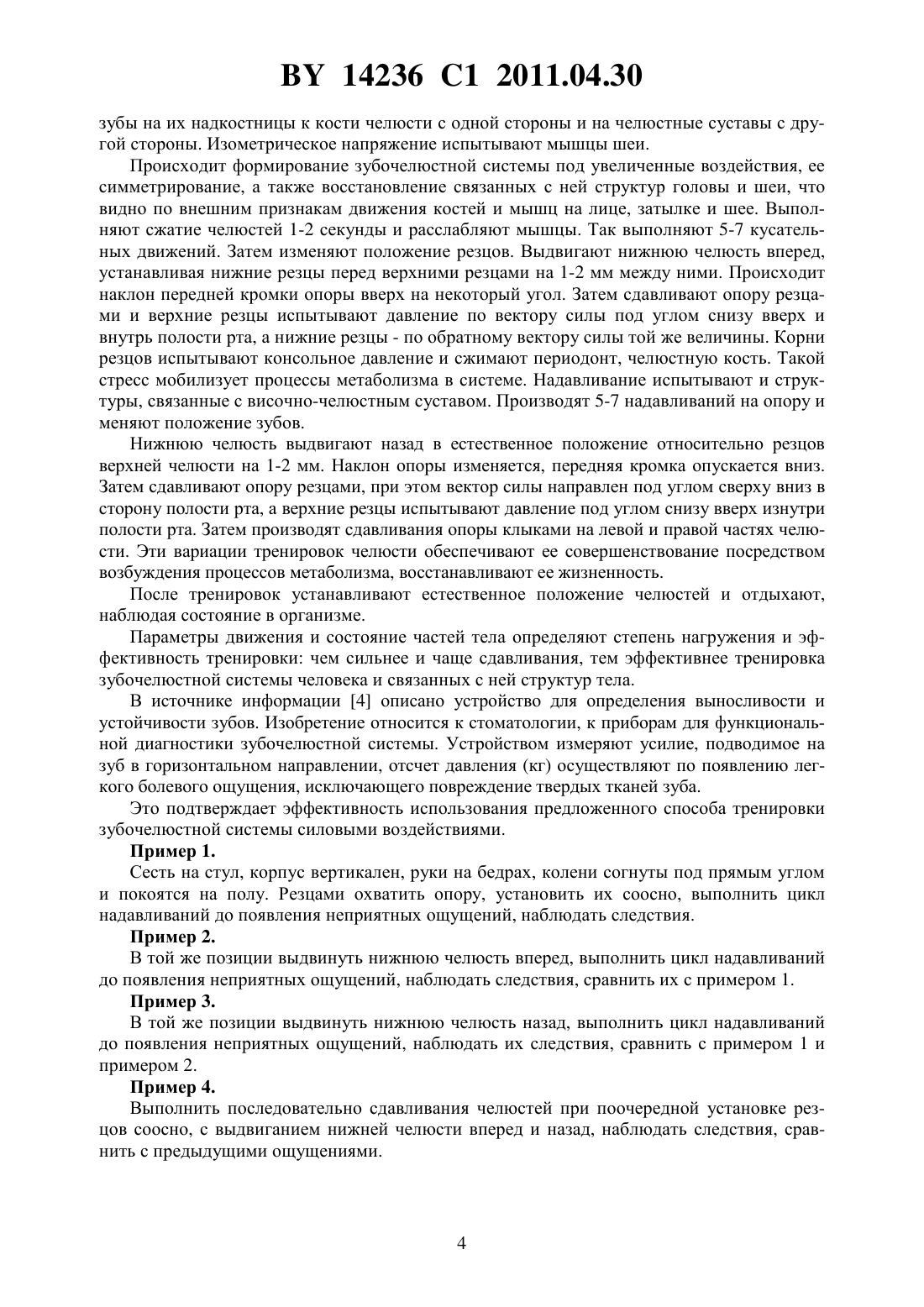 BY 14236 C1 2011.04.30

зубы на их надкостницы к кости челюсти с одной стороны и на челюстные суставы с другой стороны. Изометрическое напряжение испытывают мышцы шеи.

Происходит формирование зубочелюстной системы под увеличенные воздействия, ее симметрирование, а также восстановление связанных с ней структур головы и шеи, что видно по внешним признакам движения костей и мышц на лице, затылке и шее. Выполняют сжатие челюстей 1-2 секунды и расслабляют мышцы. Так выполняют 5-7 кусательных движений. Затем изменяют положение резцов. Выдвигают нижнюю челюсть вперед, устанавливая нижние резцы перед верхними резцами на 1-2 мм между ними. Происходит наклон передней кромки опоры вверх на некоторый угол. Затем сдавливают опору резцами и верхние резцы испытывают давление по вектору силы под углом снизу вверх и внутрь полости рта, а нижние резцы - по обратному вектору силы той же величины. Корни резцов испытывают консольное давление и сжимают периодонт, челюстную кость. Такой стресс мобилизует процессы метаболизма в системе. Надавливание испытывают и структуры, связанные с височно-челюстным суставом. Производят 5-7 надавливаний на опору и меняют положение зубов.

Нижнюю челюсть выдвигают назад в естественное положение относительно резцов верхней челюсти на 1-2 мм. Наклон опоры изменяется, передняя кромка опускается вниз. Затем сдавливают опору резцами, при этом вектор силы направлен под углом сверху вниз в сторону полости рта, а верхние резцы испытывают давление под углом снизу вверх изнутри полости рта. Затем производят сдавливания опоры клыками на левой и правой частях челюсти. Эти вариации тренировок челюсти обеспечивают ее совершенствование посредством возбуждения процессов метаболизма, восстанавливают ее жизненность.

После тренировок устанавливают естественное положение челюстей и отдыхают, наблюдая состояние в организме.

Параметры движения и состояние частей тела определяют степень нагружения и эффективность тренировки: чем сильнее и чаще сдавливания, тем эффективнее тренировка зубочелюстной системы человека и связанных с ней структур тела.

В источнике информации [4] описано устройство для определения выносливости и устойчивости зубов. Изобретение относится к стоматологии, к приборам для функциональной диагностики зубочелюстной системы. Устройством измеряют усилие, подводимое на зуб в горизонтальном направлении, отсчет давления (кг) осуществляют по появлению легкого болевого ощущения, исключающего повреждение твердых тканей зуба.

Это подтверждает эффективность использования предложенного способа тренировки зубочелюстной системы силовыми воздействиями.

Пример 1.

Сесть на стул, корпус вертикален, руки на бедрах, колени согнуты под прямым углом и покоятся на полу. Резцами охватить опору, установить их соосно, выполнить цикл надавливаний до появления неприятных ощущений, наблюдать следствия.

Пример 2.

В той же позиции выдвинуть нижнюю челюсть вперед, выполнить цикл надавливаний до появления неприятных ощущений, наблюдать следствия, сравнить их с примером 1.

Пример 3.

В той же позиции выдвинуть нижнюю челюсть назад, выполнить цикл надавливаний до появления неприятных ощущений, наблюдать их следствия, сравнить с примером 1 и примером 2.

Пример 4.

Выполнить последовательно сдавливания челюстей при поочередной установке резцов соосно, с выдвиганием нижней челюсти вперед и назад, наблюдать следствия, сравнить с предыдущими ощущениями.

4